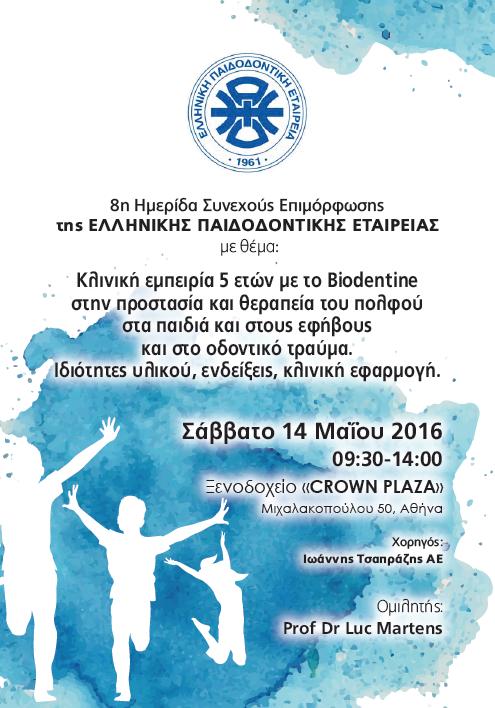 ΕΛΛΗΝΙΚΗ ΠΑΙΔΟΔΟΝΤΙΚΗ ΕΤΑΙΡΕΙΑ
1961

8η Ημερίδα Συνεχούς Επιμόρφωσης
της ΕΛΛΗΝΙΚΗΣ ΠΑΙΔΟΔΟΝΤΙΚΗΣ ΕΤΑΙΡΕΙΑΣ
με θέμα:

Κλινική εμπειρία 5 ετών με το Biodentine στην προστασία και θεραπεία του πολφού στα παιδιά και στους εφήβους και στο οδοντικό τραύμα. Ιδιότητες υλικού, ενδείξεις, κλινική εφαρμογή.

Σάββατο 14 Μαΐου 2016
09:30-14:00
Ξενοδοχείο «CROWN PLAZA»
Μιχαλακοπούλου 50, Αθήνα

Χορηγός:
Ιωάννης Τσαπράζης ΑΕ

Ομιλητής:
Prof Dr Luc Martens